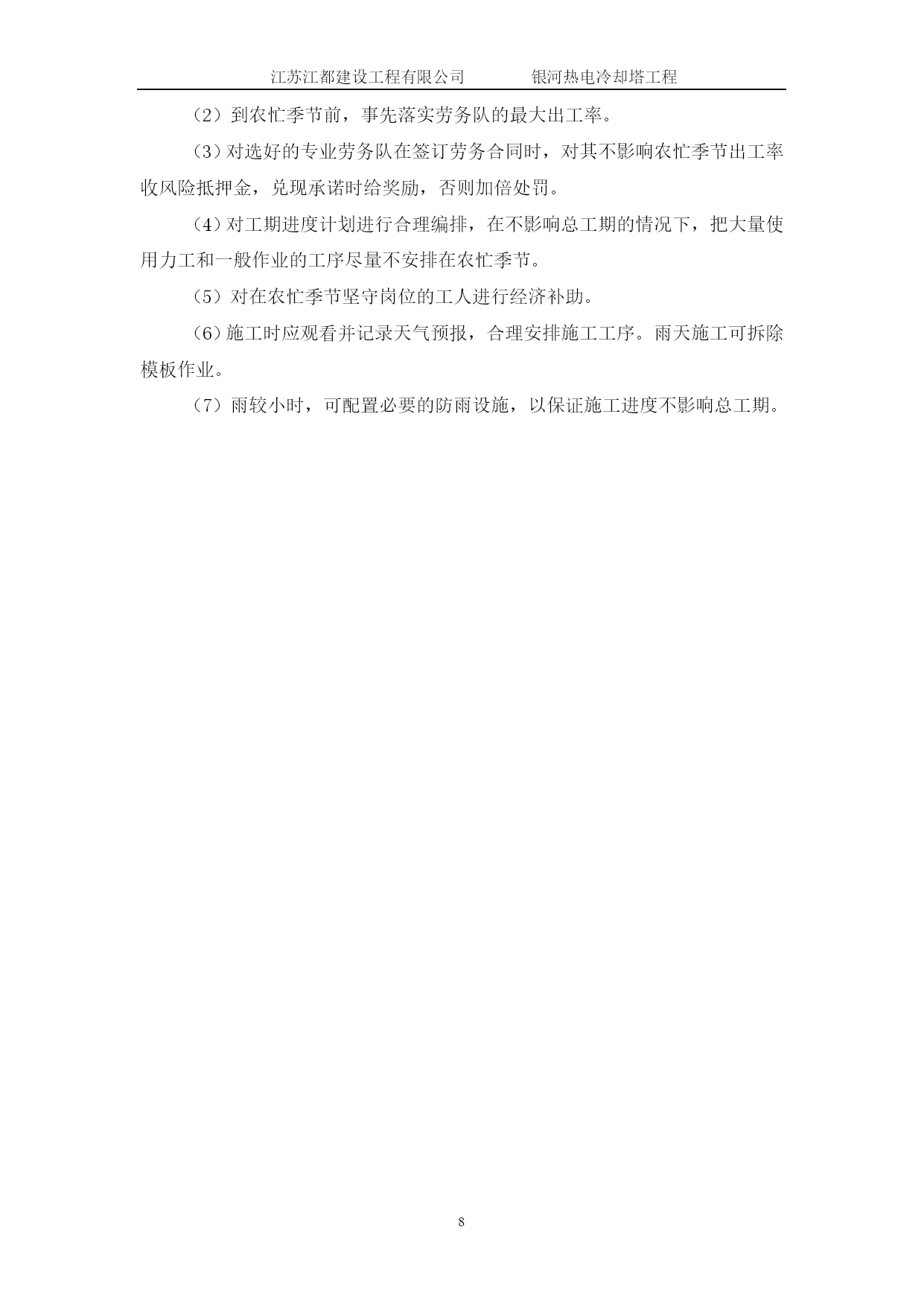 江苏江都建设工程有限公司　　　银河热电冷却塔工程

（2）到农忙季节前，事先落实劳务队的最大出工率。

（3）对选好的专业劳务队在签订劳务合同时，对其不影响农忙季节出工率收风险抵押金，兑现承诺时给奖励，否则加倍处罚。

（4）对工期进度计划进行合理编排，在不影响总工期的情况下，把大量使用力工和一般作业的工序尽量不安排在农忙季节。

（5）对在农忙季节坚守岗位的工人进行经济补助。

（6）施工时应观看并记录天气预报，合理安排施工工序。雨天施工可拆除模板作业。

（7）雨较小时，可配置必要的防雨设施，以保证施工进度不影响总工期。

8